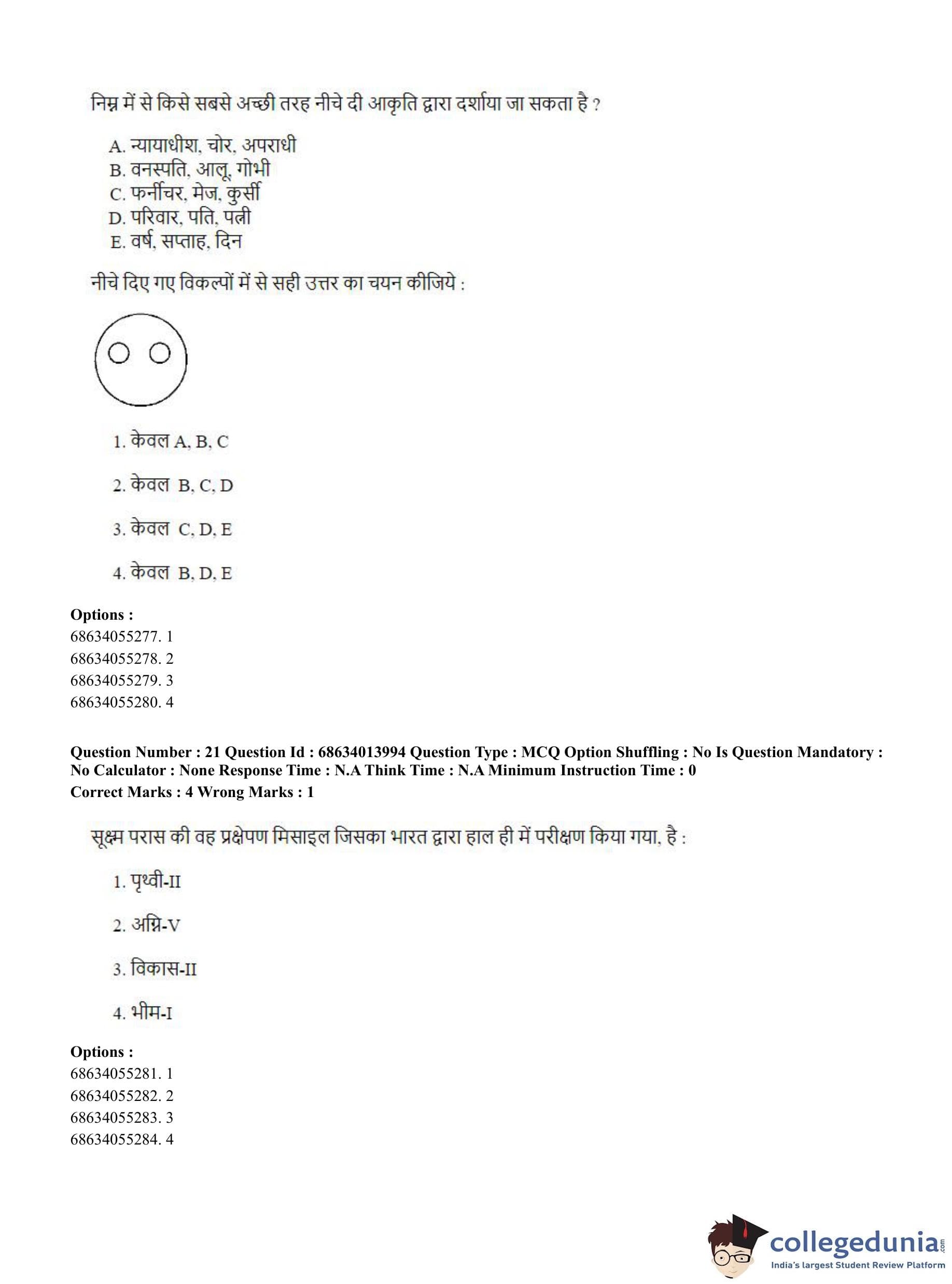 निम्न में से किसे सबसे अच्छी तरह नीचे दी आकृति द्वारा दर्शाया जा सकता है ?

A. न्यायाधीश, चोर, अपराधी
B. वनस्पति, आलू, गोभी
C. फर्नीचर, मेज, कुर्सी
D. परिवार, पति, पत्नी
E. वर्ष, सप्ताह, दिन

नीचे दिए गए विकल्पों में से सही उत्तर का चयन कीजिये :

1. केवल A, B, C

2. केवल B, C, D

3. केवल C, D, E

4. केवल B, D, E

Options :
68634055277. 1
68634055278. 2
68634055279. 3
68634055280. 4

Question Number : 21 Question Id : 68634013994 Question Type : MCQ Option Shuffling : No Is Question Mandatory : No Calculator : None Response Time : N.A Think Time : N.A Minimum Instruction Time : 0
Correct Marks : 4 Wrong Marks : 1

सूक्ष्म परास की वह प्रक्षेपण मिसाइल जिसका भारत द्वारा हाल ही में परीक्षण किया गया, है :

1. पृथ्वी-II

2. अग्नि-V

3. विकास-II

4. भीम-I

Options :
68634055281. 1
68634055282. 2
68634055283. 3
68634055284. 4

collegedunia.com
India's largest Student Review Platform